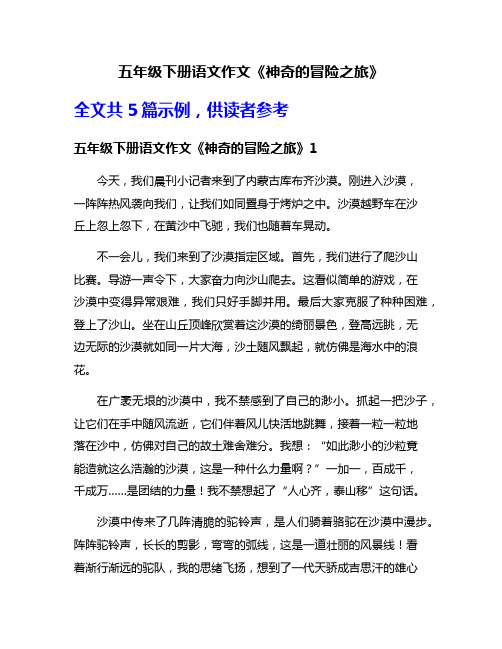 五年级下册语文作文《神奇的冒险之旅》

全文共 5 篇示例，供读者参考

五年级下册语文作文《神奇的冒险之旅》1

今天，我们晨刊小记者来到了内蒙古库布齐沙漠。刚进入沙漠，一阵阵热风袭向我们，让我们如同置身于烤炉之中。沙漠越野车在沙丘上忽上忽下，在黄沙中飞驰，我们也随着车晃动。

不一会儿，我们来到了沙漠指定区域。首先，我们进行了爬沙山比赛。导游一声令下，大家奋力向沙山爬去。这看似简单的游戏，在沙漠中变得异常艰难，我们只好手脚并用。最后大家克服了种种困难，登上了沙山。坐在山丘顶峰欣赏着这沙漠的绮丽景色，登高远眺，无边无际的沙漠就如同一片大海，沙土随风飘起，就仿佛是海水中的浪花。

在广袤无垠的沙漠中，我不禁感到了自己的渺小。抓起一把沙子，让它们在手中随风流逝，它们伴着风儿快活地跳舞，接着一粒一粒地落在沙中，仿佛对自己的故土难舍难分。我想：“如此渺小的沙粒竟能造就这么浩瀚的沙漠，这是一种什么力量啊？”一加一，百成千，千成万……是团结的力量！我不禁想起了“人心齐，泰山移”这句话。

沙漠中传来了几阵清脆的驼铃声，是人们骑着骆驼在沙漠中漫步。阵阵驼铃声，长长的剪影，弯弯的弧线，这是一道壮丽的风景线！看着渐行渐远的驼队，我的思绪飞扬，想到了一代天骄成吉思汗的雄心